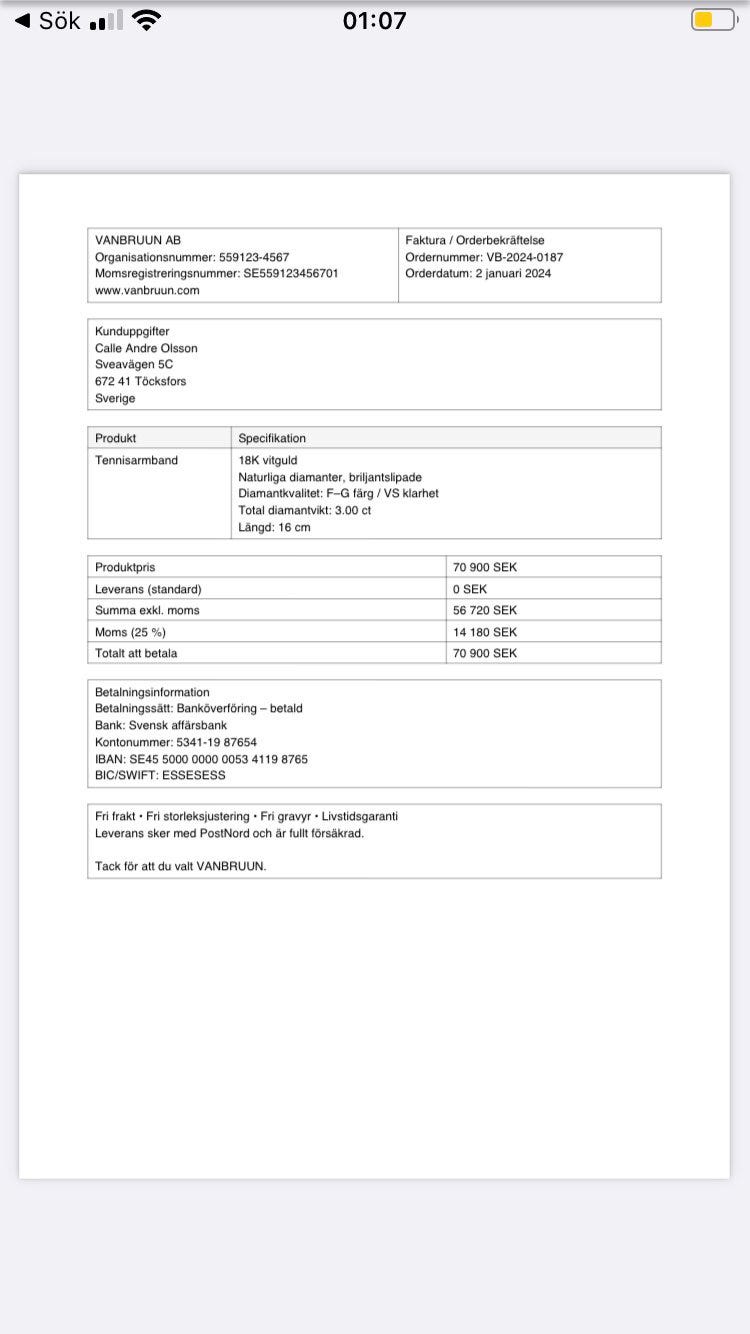 ◀ Sök 01:07

| VANBRUUN AB<br>Organisationsnummer: 559123-4567<br>Momsregistreringsnummer: SE559123456701<br>www.vanbruun.com | Faktura / Orderbekräftelse<br>Ordernummer: VB-2024-0187<br>Orderdatum: 2 januari 2024 |
|---|---|

Kunduppgifter
Calle Andre Olsson
Sveavägen 5C
672 41 Töcksfors
Sverige

| Produkt | Specifikation |
|---|---|
| Tennisarmband | 18K vitguld<br>Naturliga diamanter, briljantslipade<br>Diamantkvalitet: F–G färg / VS klarhet<br>Total diamantvikt: 3.00 ct<br>Längd: 16 cm |

| Produktpris | 70 900 SEK |
|---|---|
| Leverans (standard) | 0 SEK |
| Summa exkl. moms | 56 720 SEK |
| Moms (25 %) | 14 180 SEK |
| Totalt att betala | 70 900 SEK |

Betalningsinformation
Betalningssätt: Banköverföring – betald
Bank: Svensk affärsbank
Kontonummer: 5341-19 87654
IBAN: SE45 5000 0000 0053 4119 8765
BIC/SWIFT: ESSESESS

Fri frakt • Fri storleksjustering • Fri gravyr • Livstidsgaranti
Leverans sker med PostNord och är fullt försäkrad.

Tack för att du valt VANBRUUN.